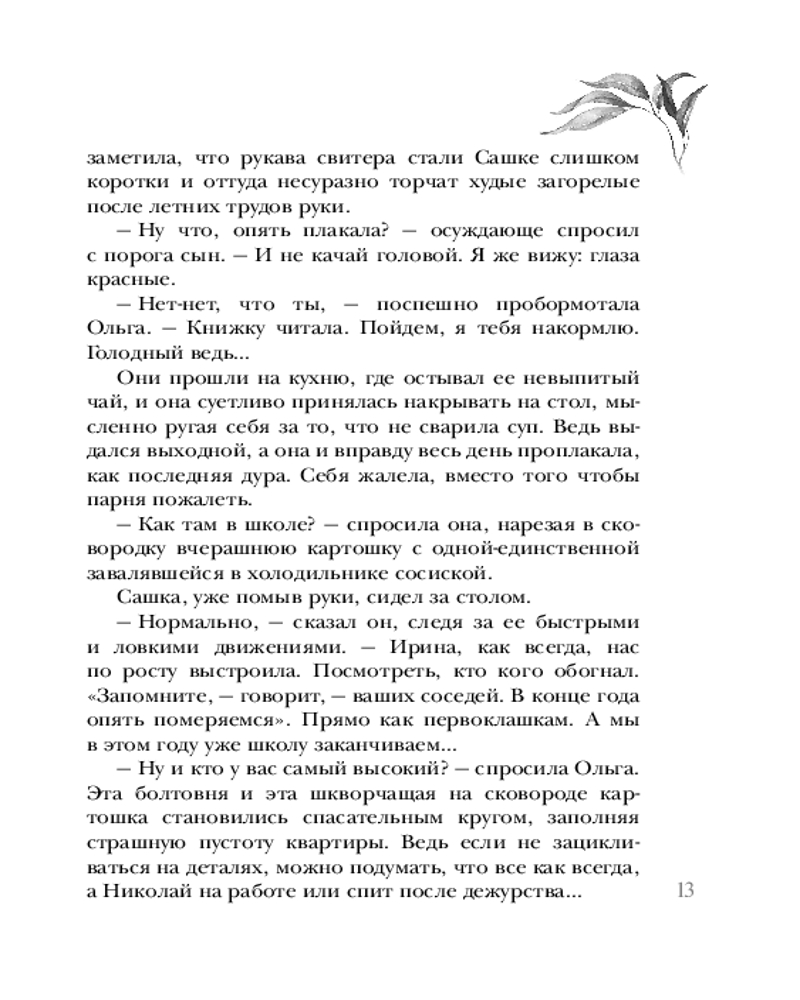 заметила, что рукава свитера стали Сашке слишком коротки и оттуда несуразно торчат худые загорелые после летних трудов руки.

— Ну что, опять плакала? — осуждающе спросил с порога сын. — И не качай головой. Я же вижу: глаза красные.

— Нет-нет, что ты, — поспешно пробормотала Ольга. — Книжку читала. Пойдем, я тебя накормлю. Голодный ведь...

Они прошли на кухню, где остывал ее невыпитый чай, и она суетливо принялась накрывать на стол, мысленно ругая себя за то, что не сварила суп. Ведь выдался выходной, а она и вправду весь день проплакала, как последняя дура. Себя жалела, вместо того чтобы парня пожалеть.

— Как там в школе? — спросила она, нарезая в сковородку вчерашнюю картошку с одной-единственной завалявшейся в холодильнике сосиской.

Сашка, уже помыв руки, сидел за столом.

— Нормально, — сказал он, следя за ее быстрыми и ловкими движениями. — Ирина, как всегда, нас по росту выстроила. Посмотреть, кто кого обогнал. «Запомните, — говорит, — ваших соседей. В конце года опять померяемся». Прямо как первоклашкам. А мы в этом году уже школу заканчиваем...

— Ну и кто у вас самый высокий? — спросила Ольга. Эта болтовня и эта шкворчащая на сковороде картошка становились спасательным кругом, заполняя страшную пустоту квартиры. Ведь если не зацикливаться на деталях, можно подумать, что все как всегда, а Николай на работе или спит после дежурства...

13